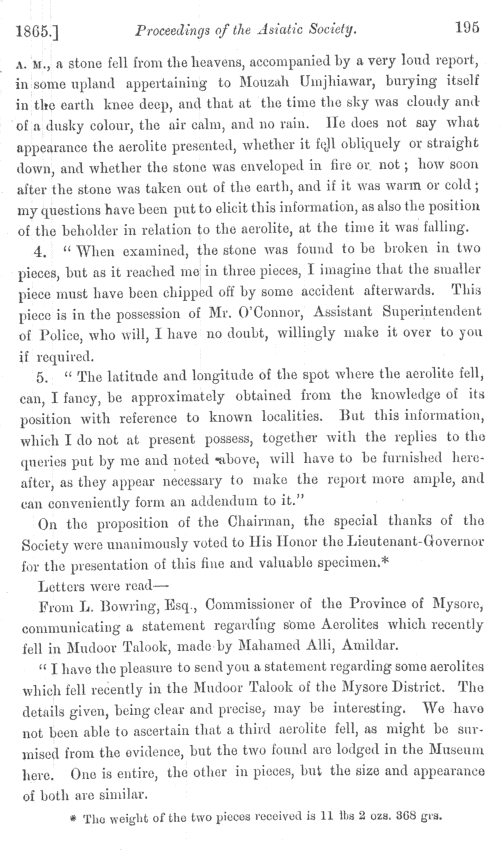 1865.] Proceedings of the Asiatic Society. 195

A. M., a stone fell from the heavens, accompanied by a very loud report, in some upland appertaining to Mouzah Umjhiawar, burying itself in the earth knee deep, and that at the time the sky was cloudy and of a dusky colour, the air calm, and no rain. He does not say what appearance the aerolite presented, whether it fell obliquely or straight down, and whether the stone was enveloped in fire or not; how soon after the stone was taken out of the earth, and if it was warm or cold; my questions have been put to elicit this information, as also the position of the beholder in relation to the aerolite, at the time it was falling.

4. "When examined, the stone was found to be broken in two pieces, but as it reached me in three pieces, I imagine that the smaller piece must have been chipped off by some accident afterwards. This piece is in the possession of Mr. O'Connor, Assistant Superintendent of Police, who will, I have no doubt, willingly make it over to you if required.

5. "The latitude and longitude of the spot where the aerolite fell, can, I fancy, be approximately obtained from the knowledge of its position with reference to known localities. But this information, which I do not at present possess, together with the replies to the queries put by me and noted above, will have to be furnished hereafter, as they appear necessary to make the report more ample, and can conveniently form an addendum to it."

On the proposition of the Chairman, the special thanks of the Society were unanimously voted to His Honor the Lieutenant-Governor for the presentation of this fine and valuable specimen.*

Letters were read—

From L. Bowring, Esq., Commissioner of the Province of Mysore, communicating a statement regarding some Aerolites which recently fell in Mudoor Talook, made by Mahamed Alli, Amildar.

"I have the pleasure to send you a statement regarding some aerolites which fell recently in the Mudoor Talook of the Mysore District. The details given, being clear and precise, may be interesting. We have not been able to ascertain that a third aerolite fell, as might be surmised from the evidence, but the two found are lodged in the Museum here. One is entire, the other in pieces, but the size and appearance of both are similar.

* The weight of the two pieces received is 11 lbs 2 ozs. 368 grs.